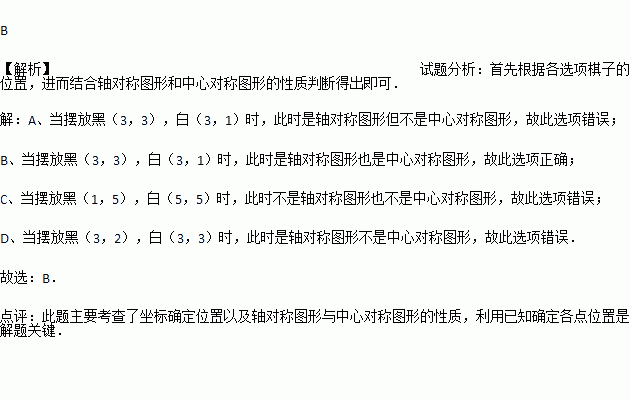 B

【解析】 试题分析：首先根据各选项棋子的位置，进而结合轴对称图形和中心对称图形的性质判断得出即可．

解：A、当摆放黑（3，3），白（3，1）时，此时是轴对称图形但不是中心对称图形，故此选项错误；

B、当摆放黑（3，3），白（3，1）时，此时是轴对称图形也是中心对称图形，故此选项正确；

C、当摆放黑（1，5），白（5，5）时，此时不是轴对称图形也不是中心对称图形，故此选项错误；

D、当摆放黑（3，2），白（3，3）时，此时是轴对称图形不是中心对称图形，故此选项错误．

故选：B．

点评：此题主要考查了坐标确定位置以及轴对称图形与中心对称图形的性质，利用已知确定各点位置是解题关键．